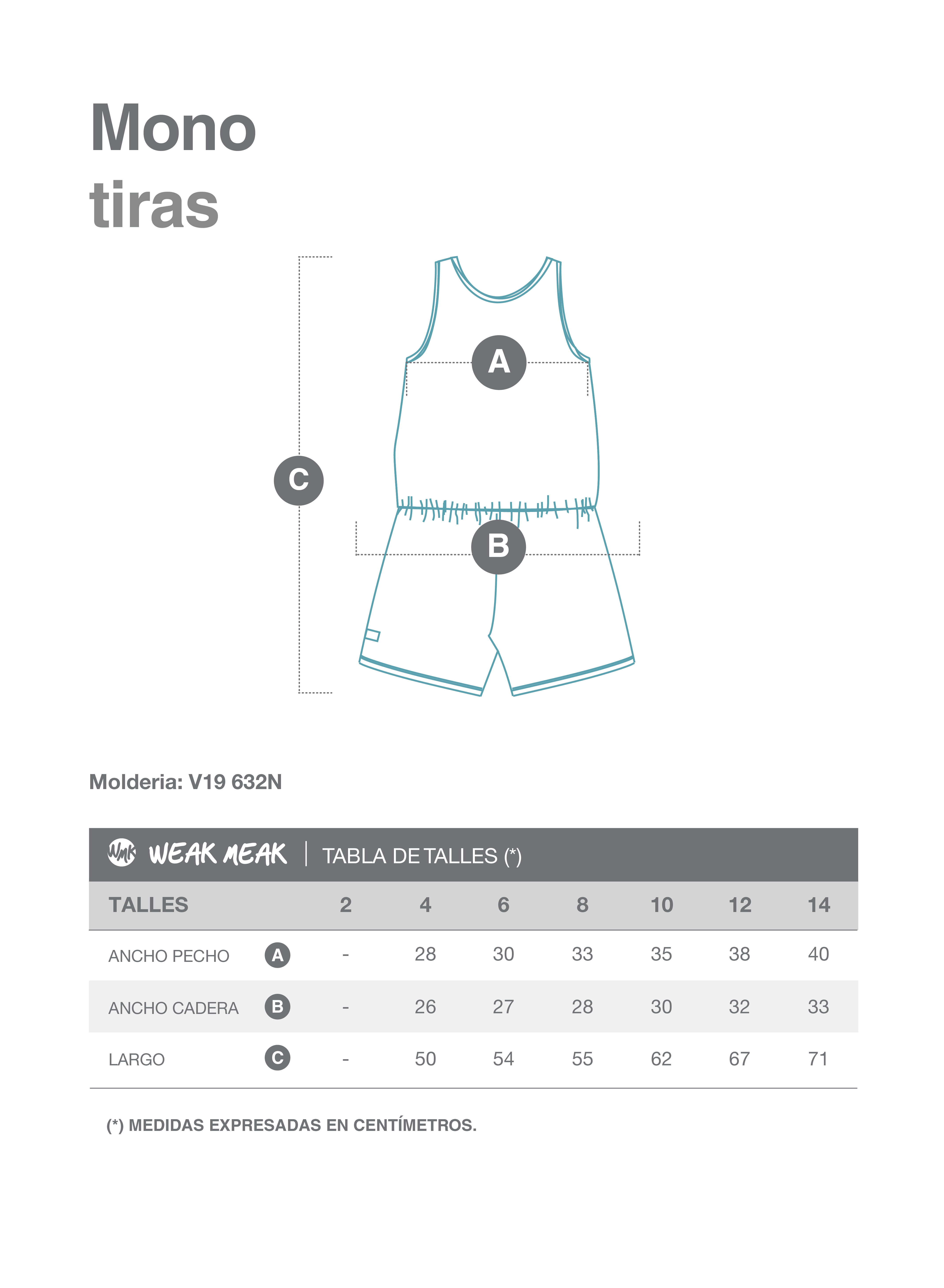 Mono
tiras

A

C

B

Molderia: V19 632N

WMK WEAK MEAK | TABLA DE TALLES (*)

| TALLES | | 2 | 4 | 6 | 8 | 10 | 12 | 14 |
|---|---|---|---|---|---|---|---|---|
| ANCHO PECHO | A | - | 28 | 30 | 33 | 35 | 38 | 40 |
| ANCHO CADERA | B | - | 26 | 27 | 28 | 30 | 32 | 33 |
| LARGO | C | - | 50 | 54 | 55 | 62 | 67 | 71 |

(*) MEDIDAS EXPRESADAS EN CENTÍMETROS.